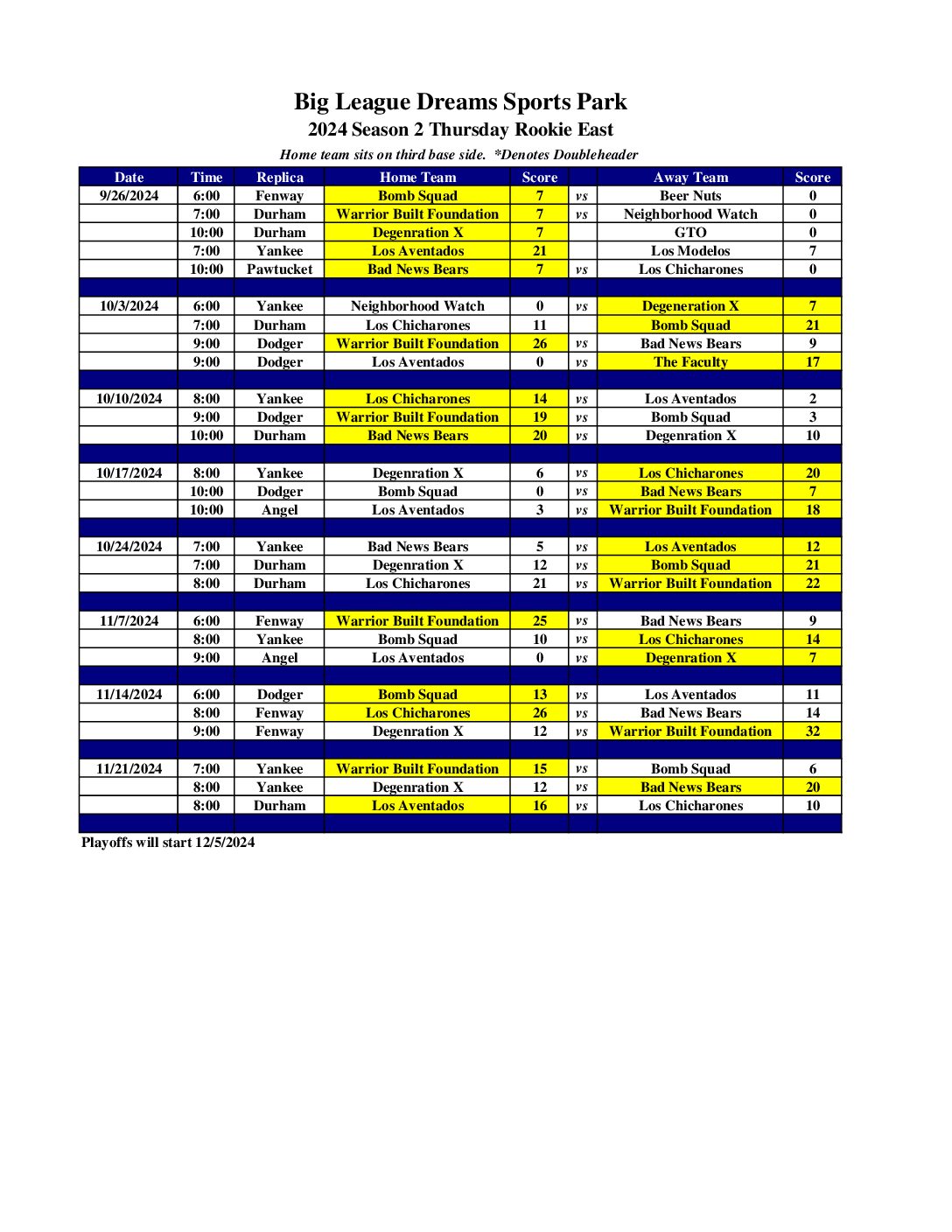 Big League Dreams Sports Park
2024 Season 2 Thursday Rookie East
Home team sits on third base side. *Denotes Doubleheader

| Date | Time | Replica | Home Team | Score |  | Away Team | Score |
|---|---|---|---|---|---|---|---|
| 9/26/2024 | 6:00 | Fenway | Bomb Squad | 7 | vs | Beer Nuts | 0 |
|  | 7:00 | Durham | Warrior Built Foundation | 7 | vs | Neighborhood Watch | 0 |
|  | 10:00 | Durham | Degenration X | 7 |  | GTO | 0 |
|  | 7:00 | Yankee | Los Aventados | 21 |  | Los Modelos | 7 |
|  | 10:00 | Pawtucket | Bad News Bears | 7 | vs | Los Chicharones | 0 |
|  |  |  |  |  |  |  |  |
| 10/3/2024 | 6:00 | Yankee | Neighborhood Watch | 0 | vs | Degeneration X | 7 |
|  | 7:00 | Durham | Los Chicharones | 11 |  | Bomb Squad | 21 |
|  | 9:00 | Dodger | Warrior Built Foundation | 26 | vs | Bad News Bears | 9 |
|  | 9:00 | Dodger | Los Aventados | 0 | vs | The Faculty | 17 |
|  |  |  |  |  |  |  |  |
| 10/10/2024 | 8:00 | Yankee | Los Chicharones | 14 | vs | Los Aventados | 2 |
|  | 9:00 | Dodger | Warrior Built Foundation | 19 | vs | Bomb Squad | 3 |
|  | 10:00 | Durham | Bad News Bears | 20 | vs | Degenration X | 10 |
|  |  |  |  |  |  |  |  |
| 10/17/2024 | 8:00 | Yankee | Degenration X | 6 | vs | Los Chicharones | 20 |
|  | 10:00 | Dodger | Bomb Squad | 0 | vs | Bad News Bears | 7 |
|  | 10:00 | Angel | Los Aventados | 3 | vs | Warrior Built Foundation | 18 |
|  |  |  |  |  |  |  |  |
| 10/24/2024 | 7:00 | Yankee | Bad News Bears | 5 | vs | Los Aventados | 12 |
|  | 7:00 | Durham | Degenration X | 12 | vs | Bomb Squad | 21 |
|  | 8:00 | Durham | Los Chicharones | 21 | vs | Warrior Built Foundation | 22 |
|  |  |  |  |  |  |  |  |
| 11/7/2024 | 6:00 | Fenway | Warrior Built Foundation | 25 | vs | Bad News Bears | 9 |
|  | 8:00 | Yankee | Bomb Squad | 10 | vs | Los Chicharones | 14 |
|  | 9:00 | Angel | Los Aventados | 0 | vs | Degenration X | 7 |
|  |  |  |  |  |  |  |  |
| 11/14/2024 | 6:00 | Dodger | Bomb Squad | 13 | vs | Los Aventados | 11 |
|  | 8:00 | Fenway | Los Chicharones | 26 | vs | Bad News Bears | 14 |
|  | 9:00 | Fenway | Degenration X | 12 | vs | Warrior Built Foundation | 32 |
|  |  |  |  |  |  |  |  |
| 11/21/2024 | 7:00 | Yankee | Warrior Built Foundation | 15 | vs | Bomb Squad | 6 |
|  | 8:00 | Yankee | Degenration X | 12 | vs | Bad News Bears | 20 |
|  | 8:00 | Durham | Los Aventados | 16 | vs | Los Chicharones | 10 |
|  |  |  |  |  |  |  |  |

Playoffs will start 12/5/2024